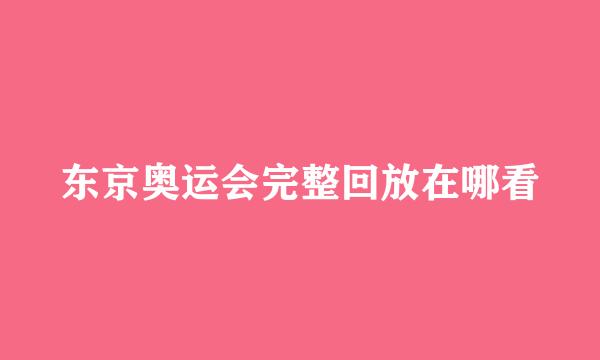 东京奥运会完整回放在哪看